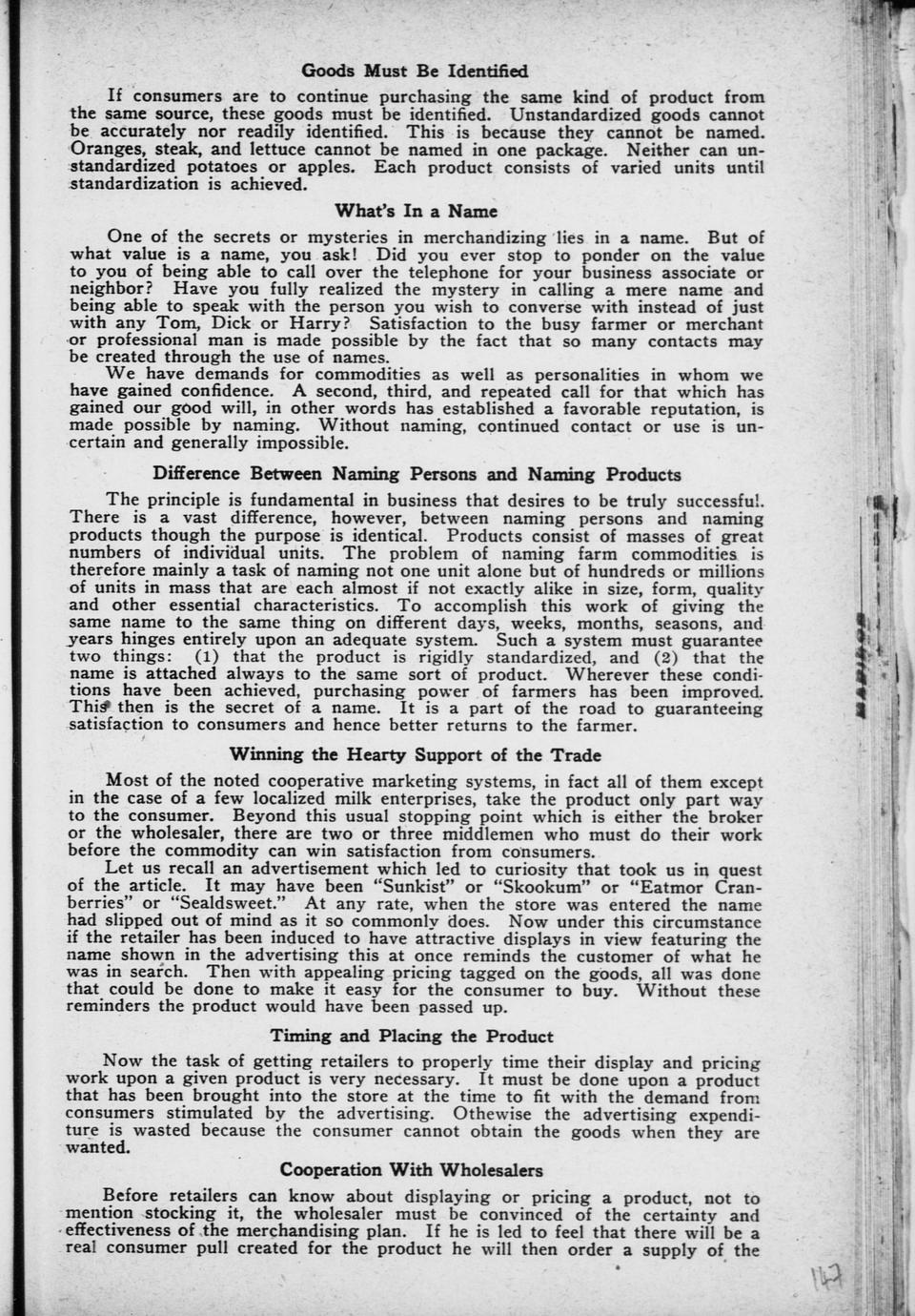 Goods Must Be Identified

If consumers are to continue purchasing the same kind of product from the same source, these goods must be identified. Unstandardized goods cannot be accurately nor readily identified. This is because they cannot be named. Oranges, steak, and lettuce cannot be named in one package. Neither can unstandardized potatoes or apples. Each product consists of varied units until standardization is achieved.

What's In a Name

One of the secrets or mysteries in merchandizing lies in a name. But of what value is a name, you ask! Did you ever stop to ponder on the value to you of being able to call over the telephone for your business associate or neighbor? Have you fully realized the mystery in calling a mere name and being able to speak with the person you wish to converse with instead of just with any Tom, Dick or Harry? Satisfaction to the busy farmer or merchant or professional man is made possible by the fact that so many contacts may be created through the use of names.

We have demands for commodities as well as personalities in whom we have gained confidence. A second, third, and repeated call for that which has gained our good will, in other words has established a favorable reputation, is made possible by naming. Without naming, continued contact or use is uncertain and generally impossible.

Difference Between Naming Persons and Naming Products

The principle is fundamental in business that desires to be truly successful. There is a vast difference, however, between naming persons and naming products though the purpose is identical. Products consist of masses of great numbers of individual units. The problem of naming farm commodities is therefore mainly a task of naming not one unit alone but of hundreds or millions of units in mass that are each almost if not exactly alike in size, form, quality and other essential characteristics. To accomplish this work of giving the same name to the same thing on different days, weeks, months, seasons, and years hinges entirely upon an adequate system. Such a system must guarantee two things: (1) that the product is rigidly standardized, and (2) that the name is attached always to the same sort of product. Wherever these conditions have been achieved, purchasing power of farmers has been improved. This then is the secret of a name. It is a part of the road to guaranteeing satisfaction to consumers and hence better returns to the farmer.

Winning the Hearty Support of the Trade

Most of the noted cooperative marketing systems, in fact all of them except in the case of a few localized milk enterprises, take the product only part way to the consumer. Beyond this usual stopping point which is either the broker or the wholesaler, there are two or three middlemen who must do their work before the commodity can win satisfaction from consumers.

Let us recall an advertisement which led to curiosity that took us in quest of the article. It may have been "Sunkist" or "Skookum" or "Eatmor Cranberries" or "Sealdsweet." At any rate, when the store was entered the name had slipped out of mind as it so commonly does. Now under this circumstance if the retailer has been induced to have attractive displays in view featuring the name shown in the advertising this at once reminds the customer of what he was in search. Then with appealing pricing tagged on the goods, all was done that could be done to make it easy for the consumer to buy. Without these reminders the product would have been passed up.

Timing and Placing the Product

Now the task of getting retailers to properly time their display and pricing work upon a given product is very necessary. It must be done upon a product that has been brought into the store at the time to fit with the demand from consumers stimulated by the advertising. Othewise the advertising expenditure is wasted because the consumer cannot obtain the goods when they are wanted.

Cooperation With Wholesalers

Before retailers can know about displaying or pricing a product, not to mention stocking it, the wholesaler must be convinced of the certainty and effectiveness of the merchandising plan. If he is led to feel that there will be a real consumer pull created for the product he will then order a supply of the

147